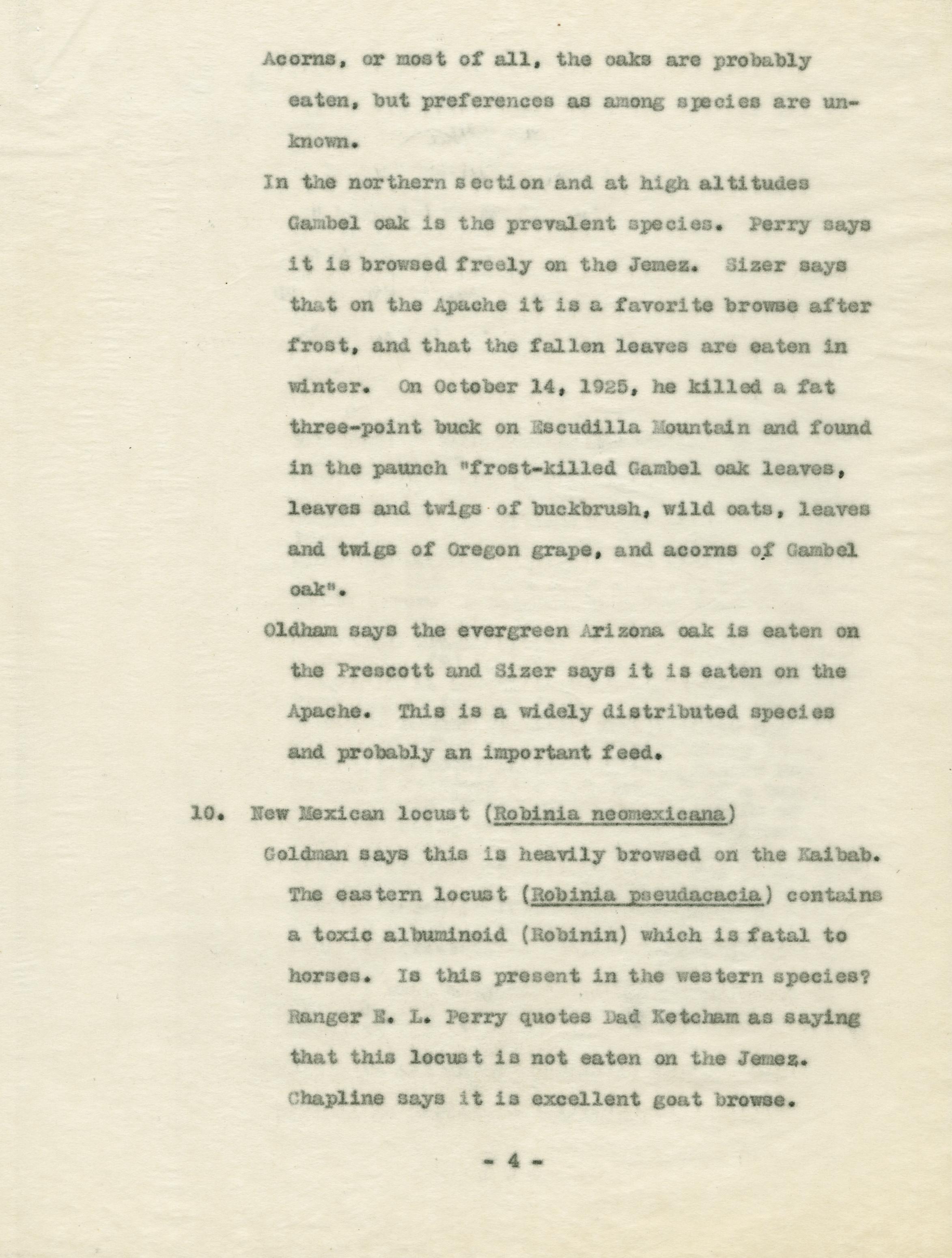 Acorns, or most of all, the oaks are probably eaten, but preferences as among species are unknown.

In the northern section and at high altitudes Gambel oak is the prevalent species. Perry says it is browsed freely on the Jemez. Sizer says that on the Apache it is a favorite browse after frost, and that the fallen leaves are eaten in winter. On October 14, 1925, he killed a fat three-point buck on Escudilla Mountain and found in the paunch "frost-killed Gambel oak leaves, leaves and twigs of buckbrush, wild oats, leaves and twigs of Oregon grape, and acorns of Gambel oak".

Oldham says the evergreen Arizona oak is eaten on the Prescott and Sizer says it is eaten on the Apache. This is a widely distributed species and probably an important feed.

10. New Mexican locust (Robinia neomexicana)

Goldman says this is heavily browsed on the Kaibab. The eastern locust (Robinia pseudacacia) contains a toxic albuminoid (Robinin) which is fatal to horses. Is this present in the western species? Ranger E. L. Perry quotes Dad Ketcham as saying that this locust is not eaten on the Jemez. Chapline says it is excellent goat browse.

- 4 -